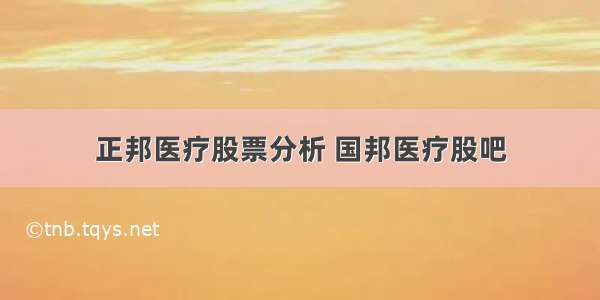 正邦医疗股票分析 国邦医疗股吧

©tnb.tqys.net